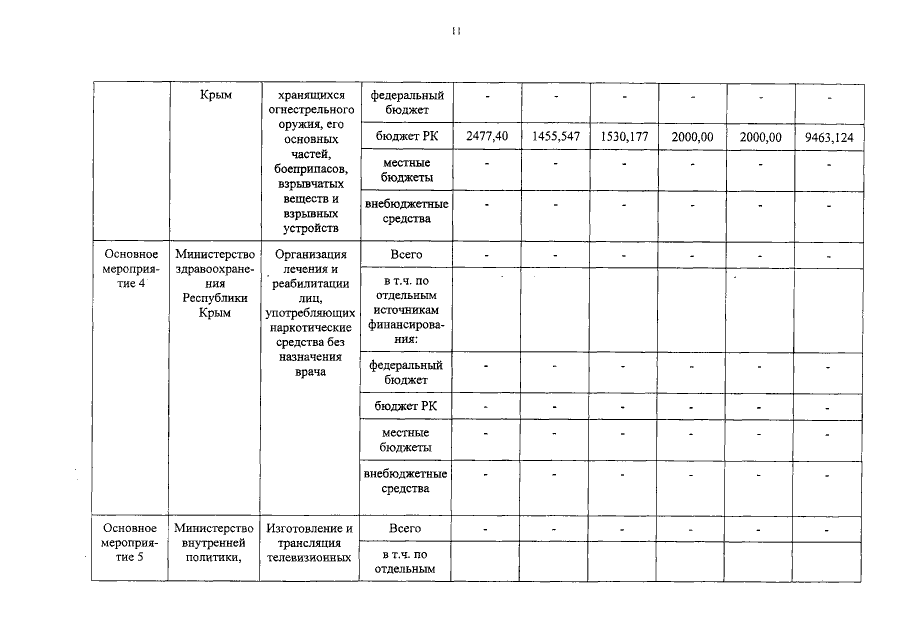 11

|  | Крым | хранящихся огнестрельного оружия, его основных частей, боеприпасов, взрывчатых веществ и взрывных устройств | федеральный бюджет | - | - | - | - | - | - |
|---|---|---|---|---|---|---|---|---|---|
|  |  |  | бюджет РК | 2477,40 | 1455,547 | 1530,177 | 2000,00 | 2000,00 | 9463,124 |
|  |  |  | местные бюджеты | - | - | - | - | - | - |
|  |  |  | внебюджетные средства | - | - | - | - | - | - |
| Основное мероприятие 4 | Министерство здравоохранения Республики Крым | Организация лечения и реабилитации лиц, употребляющих наркотические средства без назначения врача | Всего | - | - | - | - | - | - |
|  |  |  | в т.ч. по отдельным источникам финансирования: |  |  |  |  |  |  |
|  |  |  | федеральный бюджет | - | - | - | - | - | - |
|  |  |  | бюджет РК | - | - | - | - | - | - |
|  |  |  | местные бюджеты | - | - | - | - | - | - |
|  |  |  | внебюджетные средства | - | - | - | - | - | - |
| Основное мероприятие 5 | Министерство внутренней политики, | Изготовление и трансляция телевизионных | Всего | - | - | - | - | - | - |
|  |  |  | в т.ч. по отдельным |  |  |  |  |  |  |